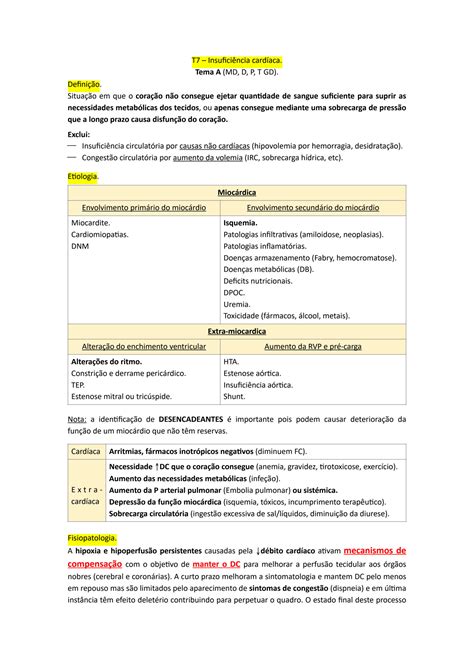 T7 – Insuficiência cardíaca.
Tema A (MD, D, P, T GD).

Definição.
Situação em que o coração não consegue ejetar quantidade de sangue suficiente para suprir as necessidades metabólicas dos tecidos, ou apenas consegue mediante uma sobrecarga de pressão que a longo prazo causa disfunção do coração.

Exclui:
— Insuficiência circulatória por causas não cardíacas (hipovolemia por hemorragia, desidratação).
— Congestão circulatória por aumento da volemia (IRC, sobrecarga hídrica, etc).

Etiologia.

| Miocárdica | |
|---|---|
| Envolvimento primário do miocárdio | Envolvimento secundário do miocárdio |
| Miocardite. Cardiomiopatias. DNM | Isquemia. Patologias infiltrativas (amiloidose, neoplasias). Patologias inflamatórias. Doenças armazenamento (Fabry, hemocromatose). Doenças metabólicas (DB). Deficits nutricionais. DPOC. Uremia. Toxicidade (fármacos, álcool, metais). |
| Extra-miocardica | |
| Alteração do enchimento ventricular | Aumento da RVP e pré-carga |
| Alterações do ritmo. Constrição e derrame pericárdico. TEP. Estenose mitral ou tricúspide. | HTA. Estenose aórtica. Insuficiência aórtica. Shunt. |

Nota: a identificação de DESENCADEANTES é importante pois podem causar deterioração da função de um miocárdio que não têm reservas.

| Cardíaca | Arritmias, fármacos inotrópicos negativos (diminuem FC). |
|---|---|
| Extra-cardíaca | Necessidade ↑DC que o coração consegue (anemia, gravidez, tirotoxicose, exercício). Aumento das necessidades metabólicas (infeção). Aumento da P arterial pulmonar (Embolia pulmonar) ou sistémica. Depressão da função miocárdica (isquemia, tóxicos, incumprimento terapêutico). Sobrecarga circulatória (ingestão excessiva de sal/líquidos, diminuição da diurese). |

Fisiopatologia.
A hipoxia e hipoperfusão persistentes causadas pela ↓débito cardíaco ativam mecanismos de compensação com o objetivo de manter o DC para melhorar a perfusão tecidular aos órgãos nobres (cerebral e coronárias). A curto prazo melhoram a sintomatologia e mantem DC pelo menos em repouso mas são limitados pelo aparecimento de sintomas de congestão (dispneia) e em última instância têm efeito deletério contribuindo para perpetuar o quadro. O estado final deste processo